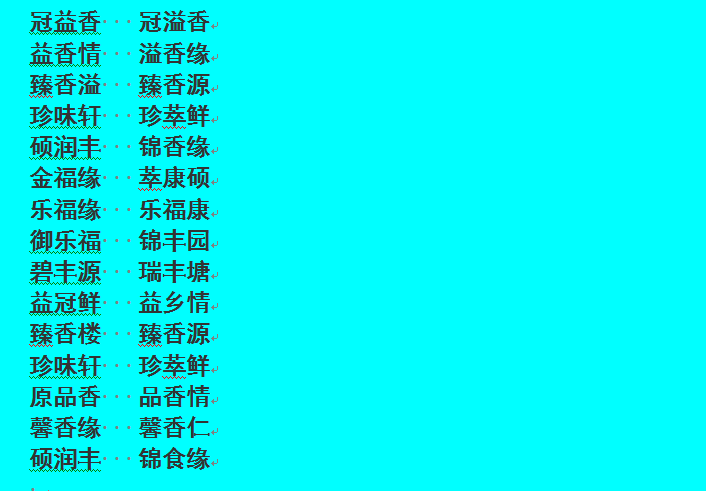 冠益香　冠溢香
益香情　溢香缘
臻香溢　臻香源
珍味轩　珍萃鲜
硕润丰　锦香缘
金福缘　萃康硕
乐福缘　乐福康
御乐福　锦丰园
碧丰源　瑞丰塘
益冠鲜　益乡情
臻香楼　臻香源
珍味轩　珍萃鲜
原品香　品香情
馨香缘　馨香仁
硕润丰　锦食缘